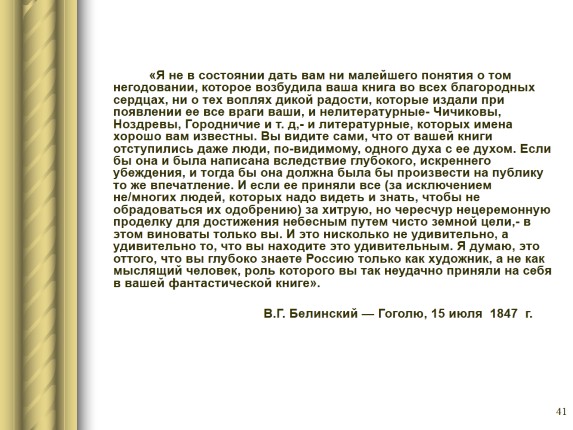 «Я не в состоянии дать вам ни малейшего понятия о том негодовании, которое возбудила ваша книга во всех благородных сердцах, ни о тех воплях дикой радости, которые издали при появлении ее все враги ваши, и нелитературные- Чичиковы, Ноздревы, Городничие и т. д,- и литературные, которых имена хорошо вам известны. Вы видите сами, что от вашей книги отступились даже люди, по-видимому, одного духа с ее духом. Если бы она и была написана вследствие глубокого, искреннего убеждения, и тогда бы она должна была бы произвести на публику то же впечатление. И если ее приняли все (за исключением не/многих людей, которых надо видеть и знать, чтобы не обрадоваться их одобрению) за хитрую, но чересчур нецеремонную проделку для достижения небесным путем чисто земной цели,- в этом виноваты только вы. И это нисколько не удивительно, а удивительно то, что вы находите это удивительным. Я думаю, это оттого, что вы глубоко знаете Россию только как художник, а не как мыслящий человек, роль которого вы так неудачно приняли на себя в вашей фантастической книге».

В.Г. Белинский — Гоголю, 15 июля 1847 г.

41